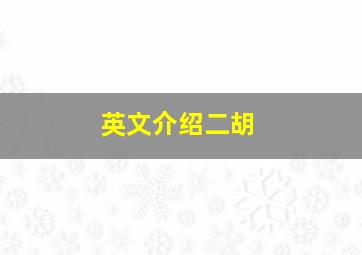 英文介绍二胡